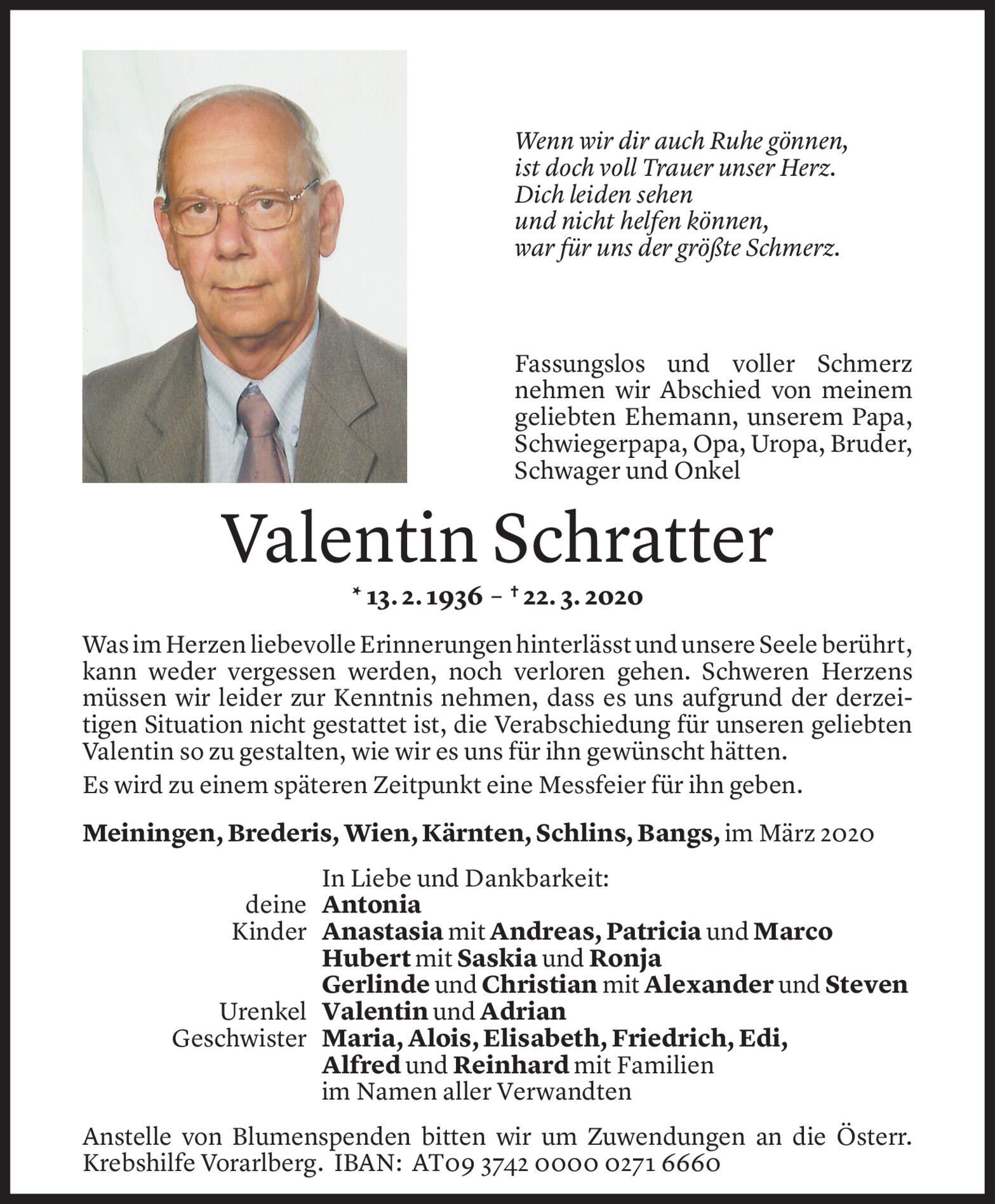 Wenn wir dir auch Ruhe gönnen,
ist doch voll Trauer unser Herz.
Dich leiden sehen
und nicht helfen können,
war für uns der größte Schmerz.

Fassungslos und voller Schmerz nehmen wir Abschied von meinem geliebten Ehemann, unserem Papa, Schwiegerpapa, Opa, Uropa, Bruder, Schwager und Onkel

Valentin Schratter

* 13. 2. 1936 – † 22. 3. 2020

Was im Herzen liebevolle Erinnerungen hinterlässt und unsere Seele berührt, kann weder vergessen werden, noch verloren gehen. Schweren Herzens müssen wir leider zur Kenntnis nehmen, dass es uns aufgrund der derzeitigen Situation nicht gestattet ist, die Verabschiedung für unseren geliebten Valentin so zu gestalten, wie wir es uns für ihn gewünscht hätten.

Es wird zu einem späteren Zeitpunkt eine Messfeier für ihn geben.

Meiningen, Brederis, Wien, Kärnten, Schlins, Bangs, im März 2020

In Liebe und Dankbarkeit:
deine Antonia
Kinder Anastasia mit Andreas, Patricia und Marco
Hubert mit Saskia und Ronja
Gerlinde und Christian mit Alexander und Steven
Urenkel Valentin und Adrian
Geschwister Maria, Alois, Elisabeth, Friedrich, Edi, Alfred und Reinhard mit Familien
im Namen aller Verwandten

Anstelle von Blumenspenden bitten wir um Zuwendungen an die Österr. Krebshilfe Vorarlberg. IBAN: AT09 3742 0000 0271 6660